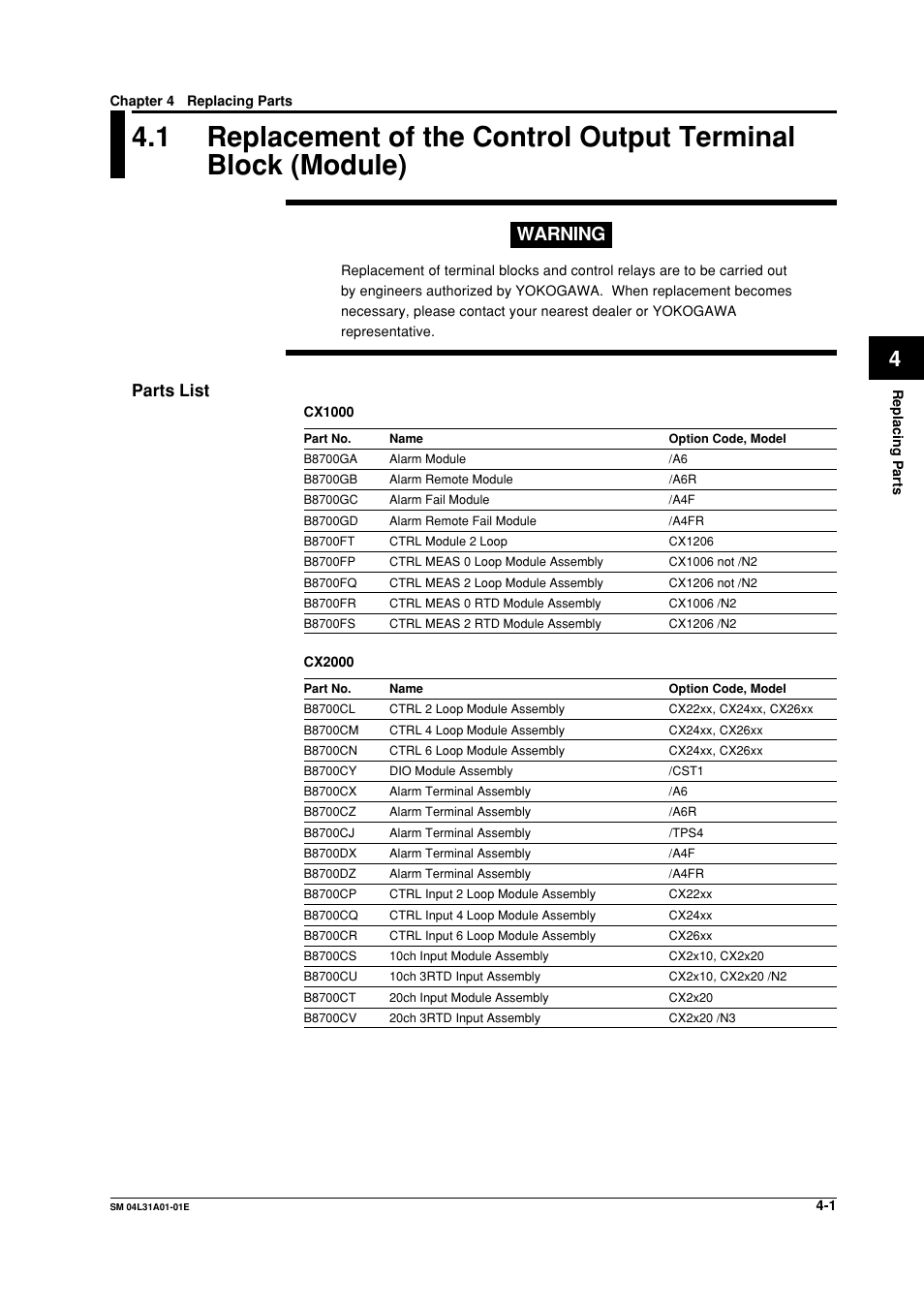 Chapter 4 Replacing Parts

4.1 Replacement of the Control Output Terminal Block (Module)

WARNING

Replacement of terminal blocks and control relays are to be carried out by engineers authorized by YOKOGAWA. When replacement becomes necessary, please contact your nearest dealer or YOKOGAWA representative.

4

Replacing Parts

Parts List

CX1000

| Part No. | Name | Option Code, Model |
|---|---|---|
| B8700GA | Alarm Module | /A6 |
| B8700GB | Alarm Remote Module | /A6R |
| B8700GC | Alarm Fail Module | /A4F |
| B8700GD | Alarm Remote Fail Module | /A4FR |
| B8700FT | CTRL Module 2 Loop | CX1206 |
| B8700FP | CTRL MEAS 0 Loop Module Assembly | CX1006 not /N2 |
| B8700FQ | CTRL MEAS 2 Loop Module Assembly | CX1206 not /N2 |
| B8700FR | CTRL MEAS 0 RTD Module Assembly | CX1006 /N2 |
| B8700FS | CTRL MEAS 2 RTD Module Assembly | CX1206 /N2 |

CX2000

| Part No. | Name | Option Code, Model |
|---|---|---|
| B8700CL | CTRL 2 Loop Module Assembly | CX22xx, CX24xx, CX26xx |
| B8700CM | CTRL 4 Loop Module Assembly | CX24xx, CX26xx |
| B8700CN | CTRL 6 Loop Module Assembly | CX24xx, CX26xx |
| B8700CY | DIO Module Assembly | /CST1 |
| B8700CX | Alarm Terminal Assembly | /A6 |
| B8700CZ | Alarm Terminal Assembly | /A6R |
| B8700CJ | Alarm Terminal Assembly | /TPS4 |
| B8700DX | Alarm Terminal Assembly | /A4F |
| B8700DZ | Alarm Terminal Assembly | /A4FR |
| B8700CP | CTRL Input 2 Loop Module Assembly | CX22xx |
| B8700CQ | CTRL Input 4 Loop Module Assembly | CX24xx |
| B8700CR | CTRL Input 6 Loop Module Assembly | CX26xx |
| B8700CS | 10ch Input Module Assembly | CX2x10, CX2x20 |
| B8700CU | 10ch 3RTD Input Assembly | CX2x10, CX2x20 /N2 |
| B8700CT | 20ch Input Module Assembly | CX2x20 |
| B8700CV | 20ch 3RTD Input Assembly | CX2x20 /N3 |

SM 04L31A01-01E

4-1